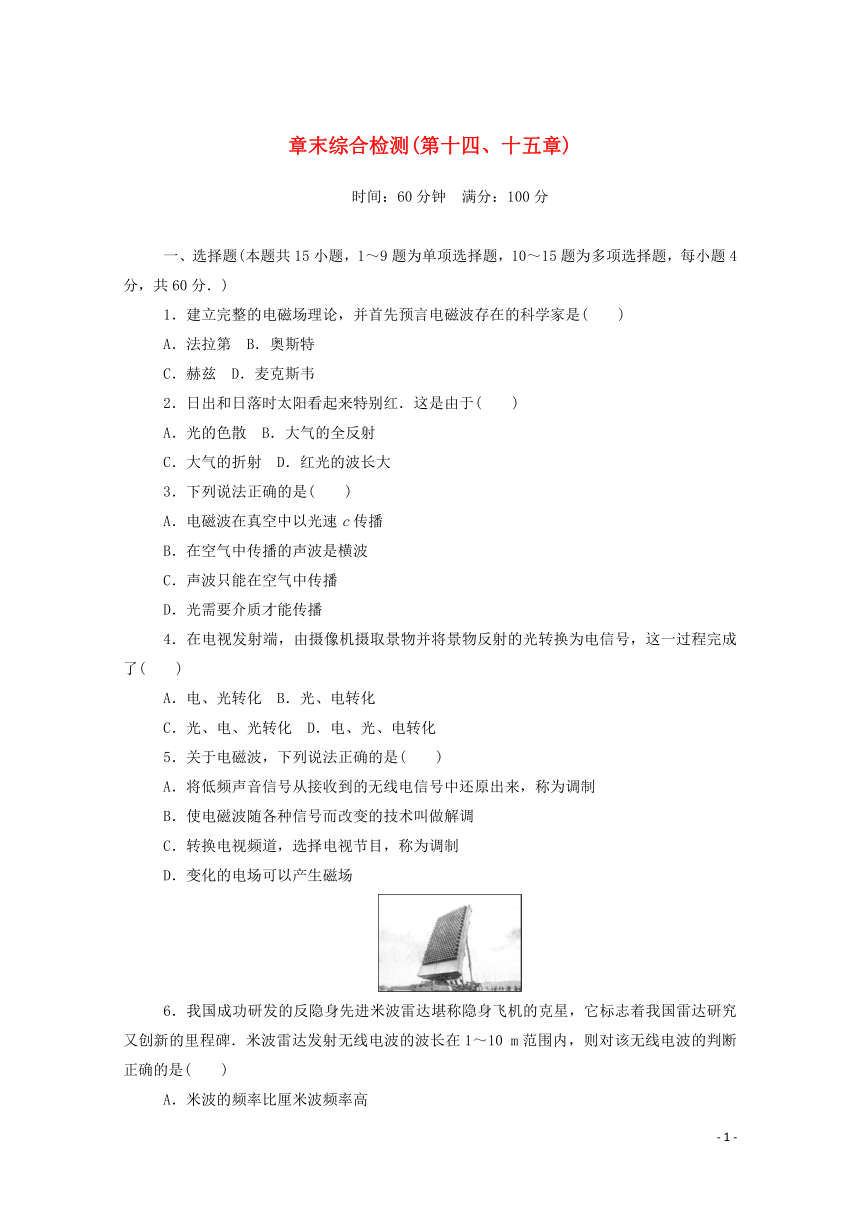 章末综合检测(第十四、十五章)

时间：60 分钟　满分：100 分

一、选择题(本题共 15 小题，1～9 题为单项选择题，10～15 题为多项选择题，每小题 4 分，共 60 分．)

1．建立完整的电磁场理论，并首先预言电磁波存在的科学家是(　　)

A．法拉第　B．奥斯特

C．赫兹　D．麦克斯韦

2．日出和日落时太阳看起来特别红．这是由于(　　)

A．光的色散　B．大气的全反射

C．大气的折射　D．红光的波长大

3．下列说法正确的是(　　)

A．电磁波在真空中以光速 $c$ 传播

B．在空气中传播的声波是横波

C．声波只能在空气中传播

D．光需要介质才能传播

4．在电视发射端，由摄像机摄取景物并将景物反射的光转换为电信号，这一过程完成了(　　)

A．电、光转化　B．光、电转化

C．光、电、光转化　D．电、光、电转化

5．关于电磁波，下列说法正确的是(　　)

A．将低频声音信号从接收到的无线电信号中还原出来，称为调制

B．使电磁波随各种信号而改变的技术叫做解调

C．转换电视频道，选择电视节目，称为调制

D．变化的电场可以产生磁场

6．我国成功研发的反隐身先进米波雷达堪称隐身飞机的克星，它标志着我国雷达研究又创新的里程碑．米波雷达发射无线电波的波长在 1～10 m 范围内，则对该无线电波的判断正确的是(　　)

A．米波的频率比厘米波频率高

- 1 -